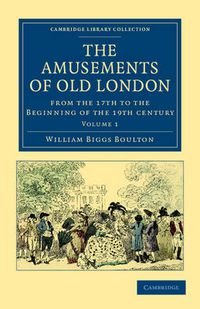 CAMBRIDGE LIBRARY COLLECTION

THE AMUSEMENTS OF OLD LONDON

FROM THE 17TH TO THE BEGINNING OF THE 19TH CENTURY

VOLUME 1

WILLIAM BIGGS BOULTON

CAMBRIDGE